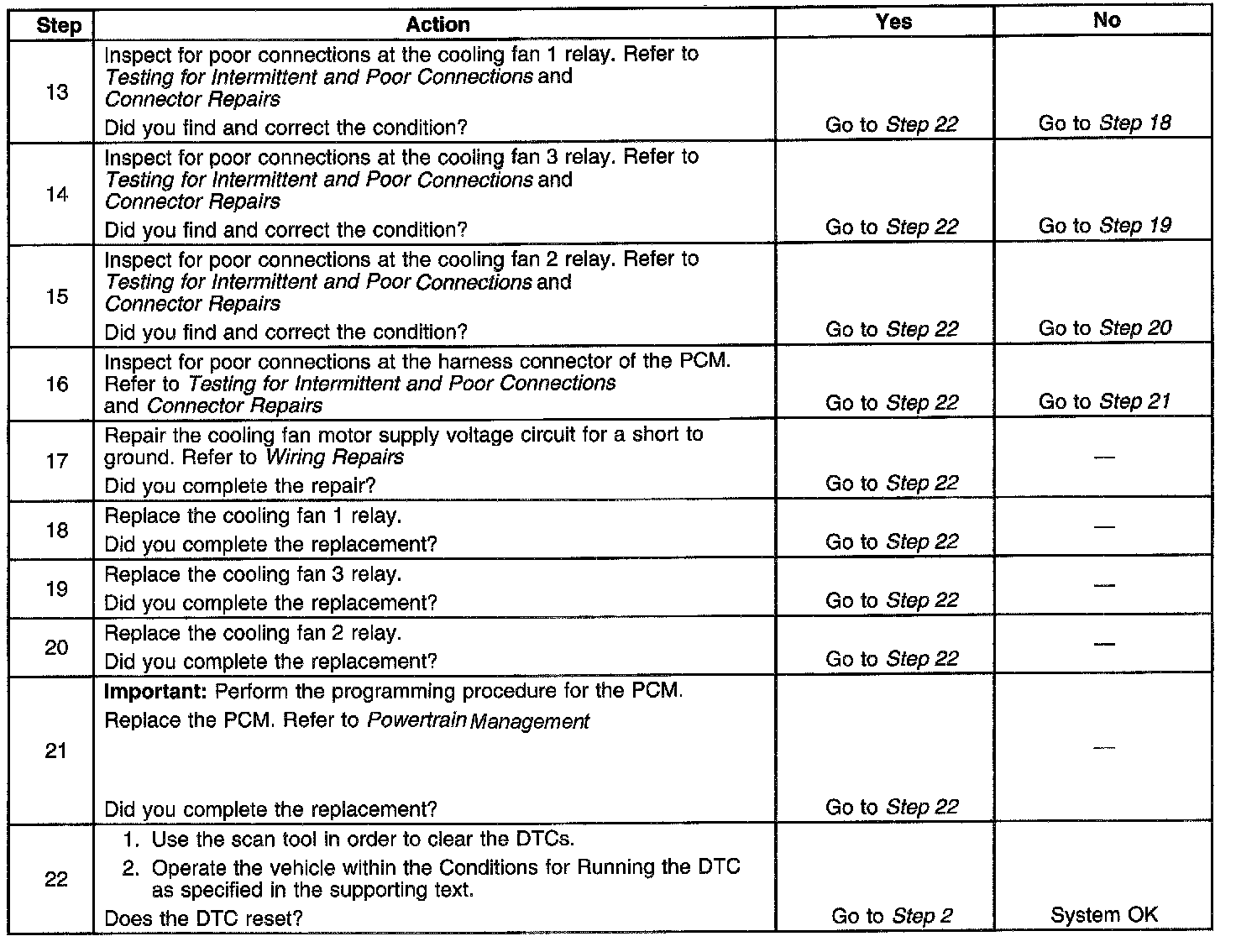 | Step | Action | Yes | No |
|---|---|---|---|
| 13 | Inspect for poor connections at the cooling fan 1 relay. Refer to Testing for Intermittent and Poor Connections and Connector Repairs Did you find and correct the condition? | Go to Step 22 | Go to Step 18 |
| 14 | Inspect for poor connections at the cooling fan 3 relay. Refer to Testing for Intermittent and Poor Connections and Connector Repairs Did you find and correct the condition? | Go to Step 22 | Go to Step 19 |
| 15 | Inspect for poor connections at the cooling fan 2 relay. Refer to Testing for Intermittent and Poor Connections and Connector Repairs Did you find and correct the condition? | Go to Step 22 | Go to Step 20 |
| 16 | Inspect for poor connections at the harness connector of the PCM. Refer to Testing for Intermittent and Poor Connections and Connector Repairs | Go to Step 22 | Go to Step 21 |
| 17 | Repair the cooling fan motor supply voltage circuit for a short to ground. Refer to Wiring Repairs Did you complete the repair? | Go to Step 22 | — |
| 18 | Replace the cooling fan 1 relay. Did you complete the replacement? | Go to Step 22 | — |
| 19 | Replace the cooling fan 3 relay. Did you complete the replacement? | Go to Step 22 | — |
| 20 | Replace the cooling fan 2 relay. Did you complete the replacement? | Go to Step 22 | — |
| 21 | Important: Perform the programming procedure for the PCM. Replace the PCM. Refer to Powertrain Management Did you complete the replacement? | Go to Step 22 | — |
| 22 | 1. Use the scan tool in order to clear the DTCs. 2. Operate the vehicle within the Conditions for Running the DTC as specified in the supporting text. Does the DTC reset? | Go to Step 2 | System OK |